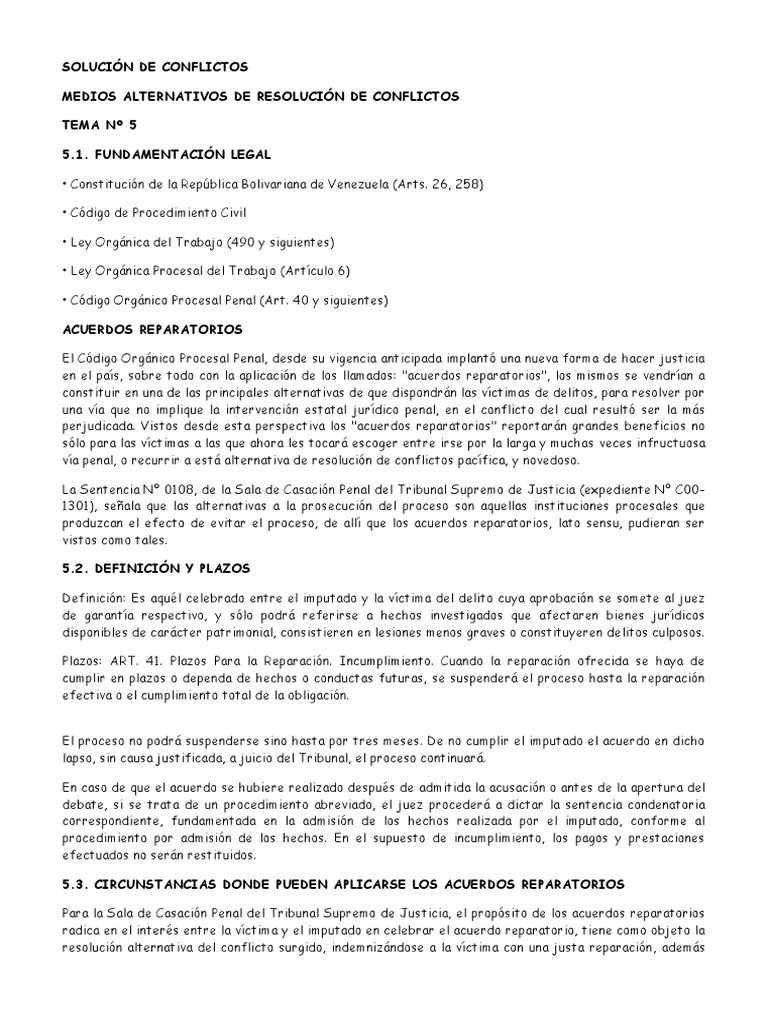 SOLUCIÓN DE CONFLICTOS

MEDIOS ALTERNATIVOS DE RESOLUCIÓN DE CONFLICTOS

TEMA Nº 5

5.1. FUNDAMENTACIÓN LEGAL

• Constitución de la República Bolivariana de Venezuela (Arts. 26, 258)

• Código de Procedimiento Civil

• Ley Orgánica del Trabajo (490 y siguientes)

• Ley Orgánica Procesal del Trabajo (Artículo 6)

• Código Orgánico Procesal Penal (Art. 40 y siguientes)

ACUERDOS REPARATORIOS

El Código Orgánico Procesal Penal, desde su vigencia anticipada implantó una nueva forma de hacer justicia en el país, sobre todo con la aplicación de los llamados: "acuerdos reparatorios", los mismos se vendrían a constituir en una de las principales alternativas de que dispondrán las víctimas de delitos, para resolver por una vía que no implique la intervención estatal jurídico penal, en el conflicto del cual resultó ser la más perjudicada. Vistos desde esta perspectiva los "acuerdos reparatorios" reportarán grandes beneficios no sólo para las víctimas a las que ahora les tocará escoger entre irse por la larga y muchas veces infructuosa vía penal, o recurrir a está alternativa de resolución de conflictos pacífica, y novedoso.

La Sentencia Nº 0108, de la Sala de Casación Penal del Tribunal Supremo de Justicia (expediente Nº C00-1301), señala que las alternativas a la prosecución del proceso son aquellas instituciones procesales que produzcan el efecto de evitar el proceso, de allí que los acuerdos reparatorios, lato sensu, pudieran ser vistos como tales.

5.2. DEFINICIÓN Y PLAZOS

Definición: Es aquél celebrado entre el imputado y la víctima del delito cuya aprobación se somete al juez de garantía respectivo, y sólo podrá referirse a hechos investigados que afectaren bienes jurídicos disponibles de carácter patrimonial, consistieren en lesiones menos graves o constituyeren delitos culposos.

Plazos: ART. 41. Plazos Para la Reparación. Incumplimiento. Cuando la reparación ofrecida se haya de cumplir en plazos o dependa de hechos o conductas futuras, se suspenderá el proceso hasta la reparación efectiva o el cumplimiento total de la obligación.

El proceso no podrá suspenderse sino hasta por tres meses. De no cumplir el imputado el acuerdo en dicho lapso, sin causa justificada, a juicio del Tribunal, el proceso continuará.

En caso de que el acuerdo se hubiere realizado después de admitida la acusación o antes de la apertura del debate, si se trata de un procedimiento abreviado, el juez procederá a dictar la sentencia condenatoria correspondiente, fundamentada en la admisión de los hechos realizada por el imputado, conforme al procedimiento por admisión de los hechos. En el supuesto de incumplimiento, los pagos y prestaciones efectuados no serán restituidos.

5.3. CIRCUNSTANCIAS DONDE PUEDEN APLICARSE LOS ACUERDOS REPARATORIOS

Para la Sala de Casación Penal del Tribunal Supremo de Justicia, el propósito de los acuerdos reparatorios radica en el interés entre la víctima y el imputado en celebrar el acuerdo reparatorio, tiene como objeto la resolución alternativa del conflicto surgido, indemnizándose a la víctima con una justa reparación, además